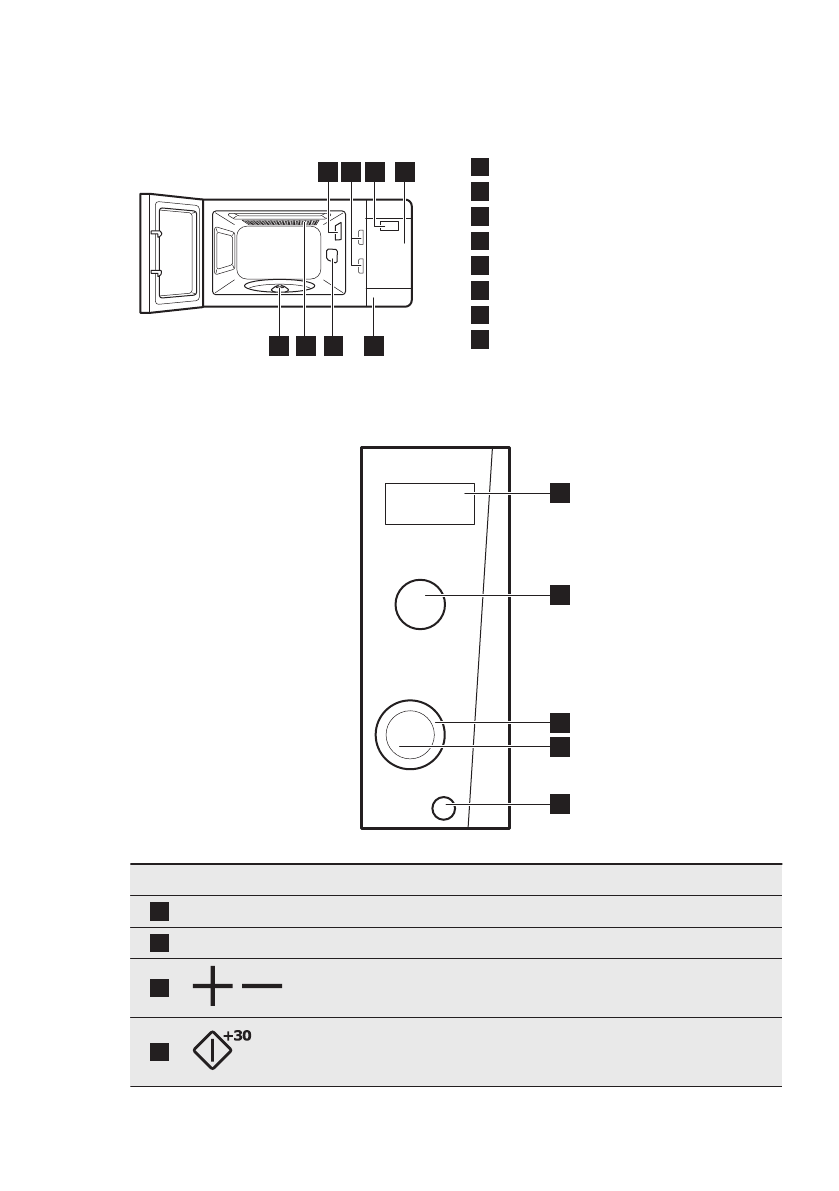 +30